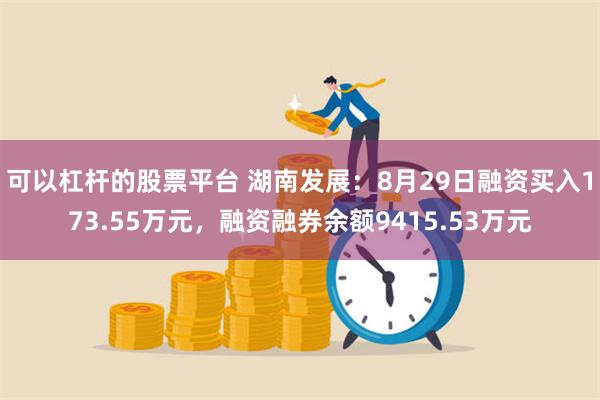 可以杠杆的股票平台 湖南发展：8月29日融资买入173.55万元，融资融券余额9415.53万元